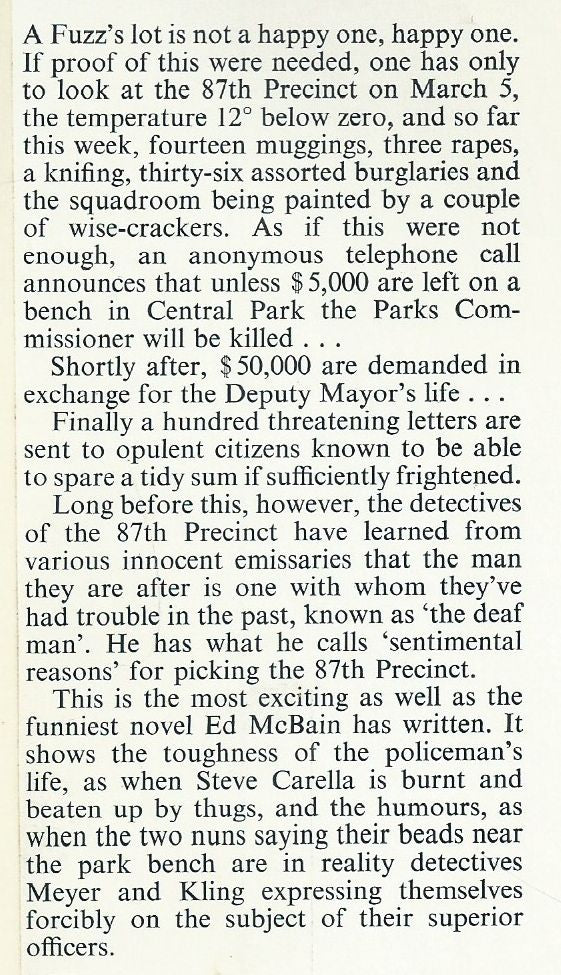 A Fuzz's lot is not a happy one, happy one. If proof of this were needed, one has only to look at the 87th Precinct on March 5, the temperature 12° below zero, and so far this week, fourteen muggings, three rapes, a knifing, thirty-six assorted burglaries and the squadroom being painted by a couple of wise-crackers. As if this were not enough, an anonymous telephone call announces that unless $5,000 are left on a bench in Central Park the Parks Commissioner will be killed . . .

Shortly after, $50,000 are demanded in exchange for the Deputy Mayor's life . . .

Finally a hundred threatening letters are sent to opulent citizens known to be able to spare a tidy sum if sufficiently frightened.

Long before this, however, the detectives of the 87th Precinct have learned from various innocent emissaries that the man they are after is one with whom they've had trouble in the past, known as 'the deaf man'. He has what he calls 'sentimental reasons' for picking the 87th Precinct.

This is the most exciting as well as the funniest novel Ed McBain has written. It shows the toughness of the policeman's life, as when Steve Carella is burnt and beaten up by thugs, and the humours, as when the two nuns saying their beads near the park bench are in reality detectives Meyer and Kling expressing themselves forcibly on the subject of their superior officers.